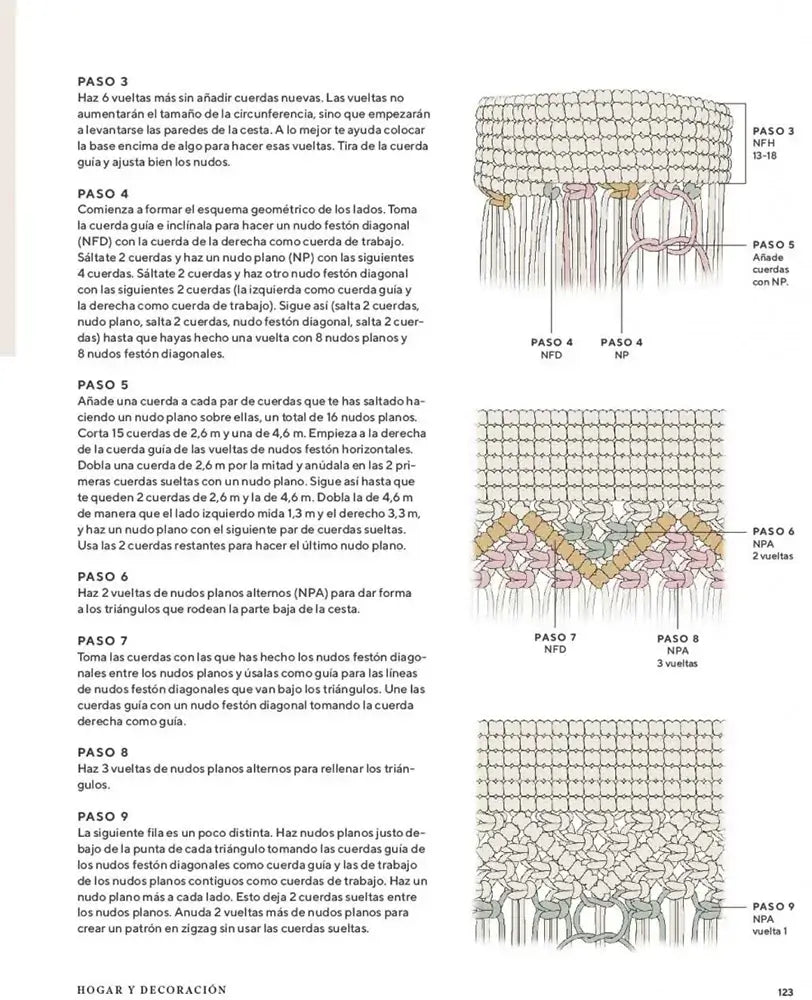 PASO 3
Haz 6 vueltas más sin añadir cuerdas nuevas. Las vueltas no aumentarán el tamaño de la circunferencia, sino que empezarán a levantarse las paredes de la cesta. A lo mejor te ayuda colocar la base encima de algo para hacer esas vueltas. Tira de la cuerda guía y ajusta bien los nudos.

PASO 4
Comienza a formar el esquema geométrico de los lados. Toma la cuerda guía e inclínala para hacer un nudo festón diagonal (NFD) con la cuerda de la derecha como cuerda de trabajo. Sáltate 2 cuerdas y haz un nudo plano (NP) con las siguientes 4 cuerdas. Sáltate 2 cuerdas y haz otro nudo festón diagonal con las siguientes 2 cuerdas (la izquierda como cuerda guía y la derecha como cuerda de trabajo). Sigue así (salta 2 cuerdas, nudo plano, salta 2 cuerdas, nudo festón diagonal, salta 2 cuerdas) hasta que hayas hecho una vuelta con 8 nudos planos y 8 nudos festón diagonales.

PASO 5
Añade una cuerda a cada par de cuerdas que te has saltado haciendo un nudo plano sobre ellas, un total de 16 nudos planos. Corta 15 cuerdas de 2,6 m y una de 4,6 m. Empieza a la derecha de la cuerda guía de las vueltas de nudos festón horizontales. Dobla una cuerda de 2,6 m por la mitad y anúdala en las 2 primeras cuerdas sueltas con un nudo plano. Sigue así hasta que te queden 2 cuerdas de 2,6 m y la de 4,6 m. Dobla la de 4,6 m de manera que el lado izquierdo mida 1,3 m y el derecho 3,3 m, y haz un nudo plano con el siguiente par de cuerdas sueltas. Usa las 2 cuerdas restantes para hacer el último nudo plano.

PASO 6
Haz 2 vueltas de nudos planos alternos (NPA) para dar forma a los triángulos que rodean la parte baja de la cesta.

PASO 7
Toma las cuerdas con las que has hecho los nudos festón diagonales entre los nudos planos y úsalas como guía para las líneas de nudos festón diagonales que van bajo los triángulos. Une las cuerdas guía con un nudo festón diagonal tomando la cuerda derecha como guía.

PASO 8
Haz 3 vueltas de nudos planos alternos para rellenar los triángulos.

PASO 9
La siguiente fila es un poco distinta. Haz nudos planos justo debajo de la punta de cada triángulo tomando las cuerdas guía de los nudos festón diagonales como cuerda guía y las de trabajo de los nudos planos contiguos como cuerdas de trabajo. Haz un nudo plano más a cada lado. Esto deja 2 cuerdas sueltas entre los nudos planos. Anuda 2 vueltas más de nudos planos para crear un patrón en zigzag sin usar las cuerdas sueltas.

PASO 3
NFH
13-18

PASO 5
Añade cuerdas con NP.

PASO 4
NFD

PASO 4
NP

PASO 6
NPA
2 vueltas

PASO 7
NFD

PASO 8
NPA
3 vueltas

PASO 9
NPA
vuelta 1

HOGAR Y DECORACIÓN

123